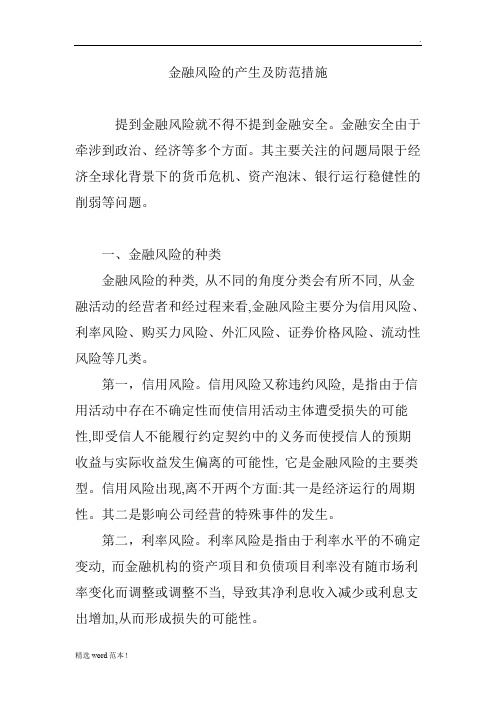 .

金融风险的产生及防范措施

提到金融风险就不得不提到金融安全。金融安全由于牵涉到政治、经济等多个方面。其主要关注的问题局限于经济全球化背景下的货币危机、资产泡沫、银行运行稳健性的削弱等问题。

一、金融风险的种类

金融风险的种类, 从不同的角度分类会有所不同, 从金融活动的经营者和经过程来看,金融风险主要分为信用风险、利率风险、购买力风险、外汇风险、证券价格风险、流动性风险等几类。

第一，信用风险。信用风险又称违约风险, 是指由于信用活动中存在不确定性而使信用活动主体遭受损失的可能性,即受信人不能履行约定契约中的义务而使授信人的预期收益与实际收益发生偏离的可能性, 它是金融风险的主要类型。信用风险出现,离不开两个方面:其一是经济运行的周期性。其二是影响公司经营的特殊事件的发生。

第二，利率风险。利率风险是指由于利率水平的不确定变动, 而金融机构的资产项目和负债项目利率没有随市场利率变化而调整或调整不当, 导致其净利息收入减少或利息支出增加,从而形成损失的可能性。

精选 word 范本!